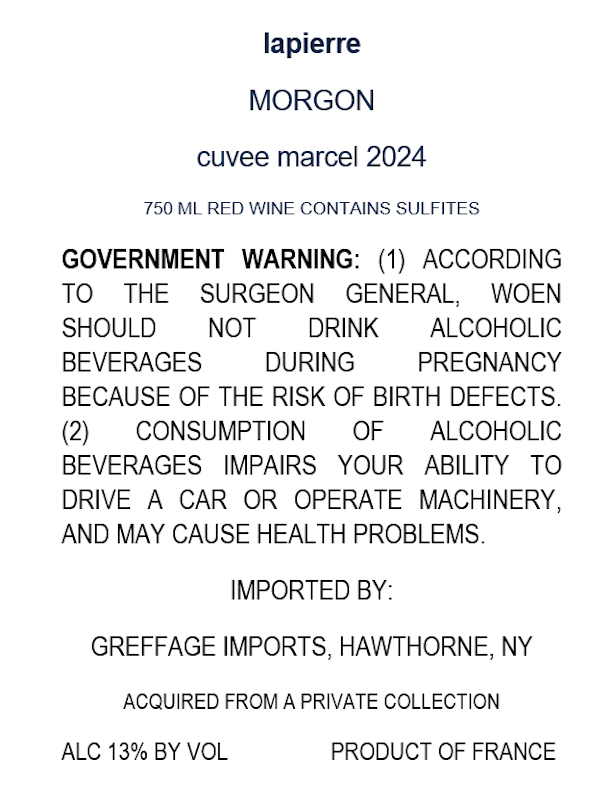 lapierre

MORGON

cuvee marcel 2024

750 ML RED WINE CONTAINS SULFITES

GOVERNMENT WARNING: (1) ACCORDING TO THE SURGEON GENERAL, WOEN SHOULD NOT DRINK ALCOHOLIC BEVERAGES DURING PREGNANCY BECAUSE OF THE RISK OF BIRTH DEFECTS. (2) CONSUMPTION OF ALCOHOLIC BEVERAGES IMPAIRS YOUR ABILITY TO DRIVE A CAR OR OPERATE MACHINERY, AND MAY CAUSE HEALTH PROBLEMS.

IMPORTED BY:

GREFFAGE IMPORTS, HAWTHORNE, NY

ACQUIRED FROM A PRIVATE COLLECTION

ALC 13% BY VOL PRODUCT OF FRANCE